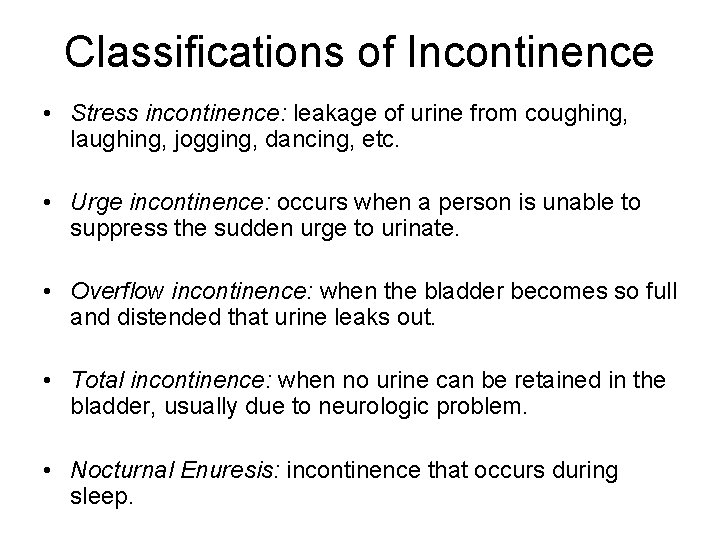 Classifications of Incontinence

• Stress incontinence: leakage of urine from coughing, laughing, jogging, dancing, etc.

• Urge incontinence: occurs when a person is unable to suppress the sudden urge to urinate.

• Overflow incontinence: when the bladder becomes so full and distended that urine leaks out.

• Total incontinence: when no urine can be retained in the bladder, usually due to neurologic problem.

• Nocturnal Enuresis: incontinence that occurs during sleep.